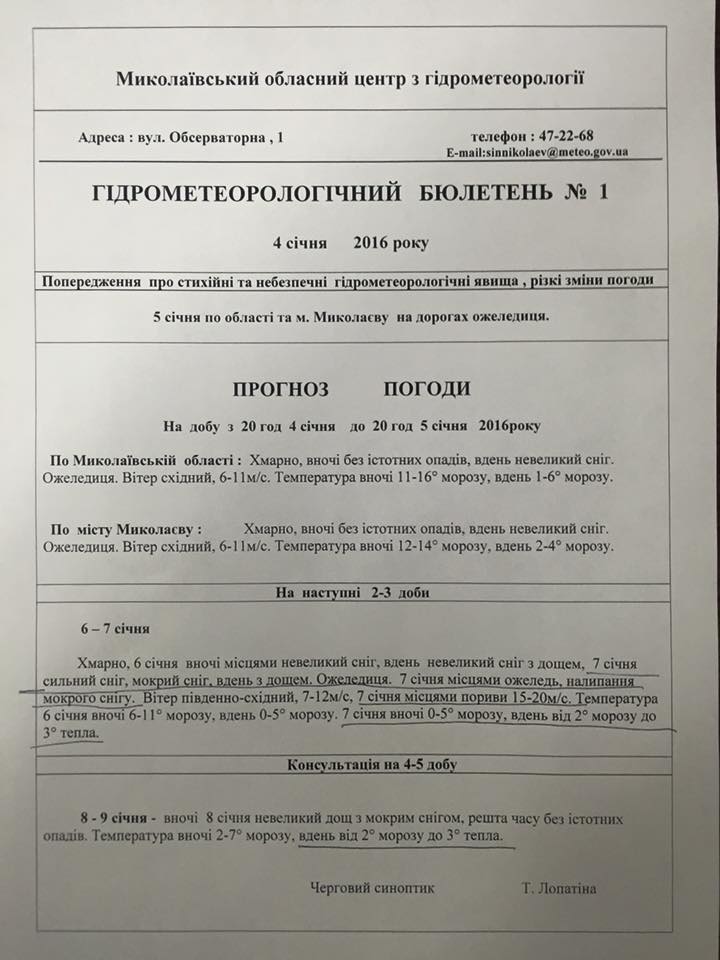 Миколаївський обласний центр з гідрометеорології

Адреса : вул. Обсерваторна , 1

телефон : 47-22-68
E-mail:sinnikolaev@meteo.gov.ua

ГІДРОМЕТЕОРОЛОГІЧНИЙ БЮЛЕТЕНЬ № 1

4 січня 2016 року

Попередження про стихійні та небезпечні гідрометеорологічні явища , різкі зміни погоди

5 січня по області та м. Миколаєву на дорогах ожеледиця.

ПРОГНОЗ ПОГОДИ

На добу з 20 год 4 січня до 20 год 5 січня 2016року

По Миколаївській області : Хмарно, вночі без істотних опадів, вдень невеликий сніг. Ожеледиця. Вітер східний, 6-11м/с. Температура вночі 11-16° морозу, вдень 1-6° морозу.

По місту Миколаєву : Хмарно, вночі без істотних опадів, вдень невеликий сніг. Ожеледиця. Вітер східний, 6-11м/с. Температура вночі 12-14° морозу, вдень 2-4° морозу.

На наступні 2-3 доби

6 – 7 січня

Хмарно, 6 січня вночі місцями невеликий сніг, вдень невеликий сніг з дощем, 7 січня сильний сніг, мокрий сніг, вдень з дощем. Ожеледиця. 7 січня місцями ожеледь, налипання мокрого снігу. Вітер південно-східний, 7-12м/с, 7 січня місцями пориви 15-20м/с. Температура 6 січня вночі 6-11° морозу, вдень 0-5° морозу. 7 січня вночі 0-5° морозу, вдень від 2° морозу до 3° тепла.

Консультація на 4-5 добу

8 - 9 січня - вночі 8 січня невеликий дощ з мокрим снігом, решта часу без істотних опадів. Температура вночі 2-7° морозу, вдень від 2° морозу до 3° тепла.

Черговий синоптик Т. Лопатіна